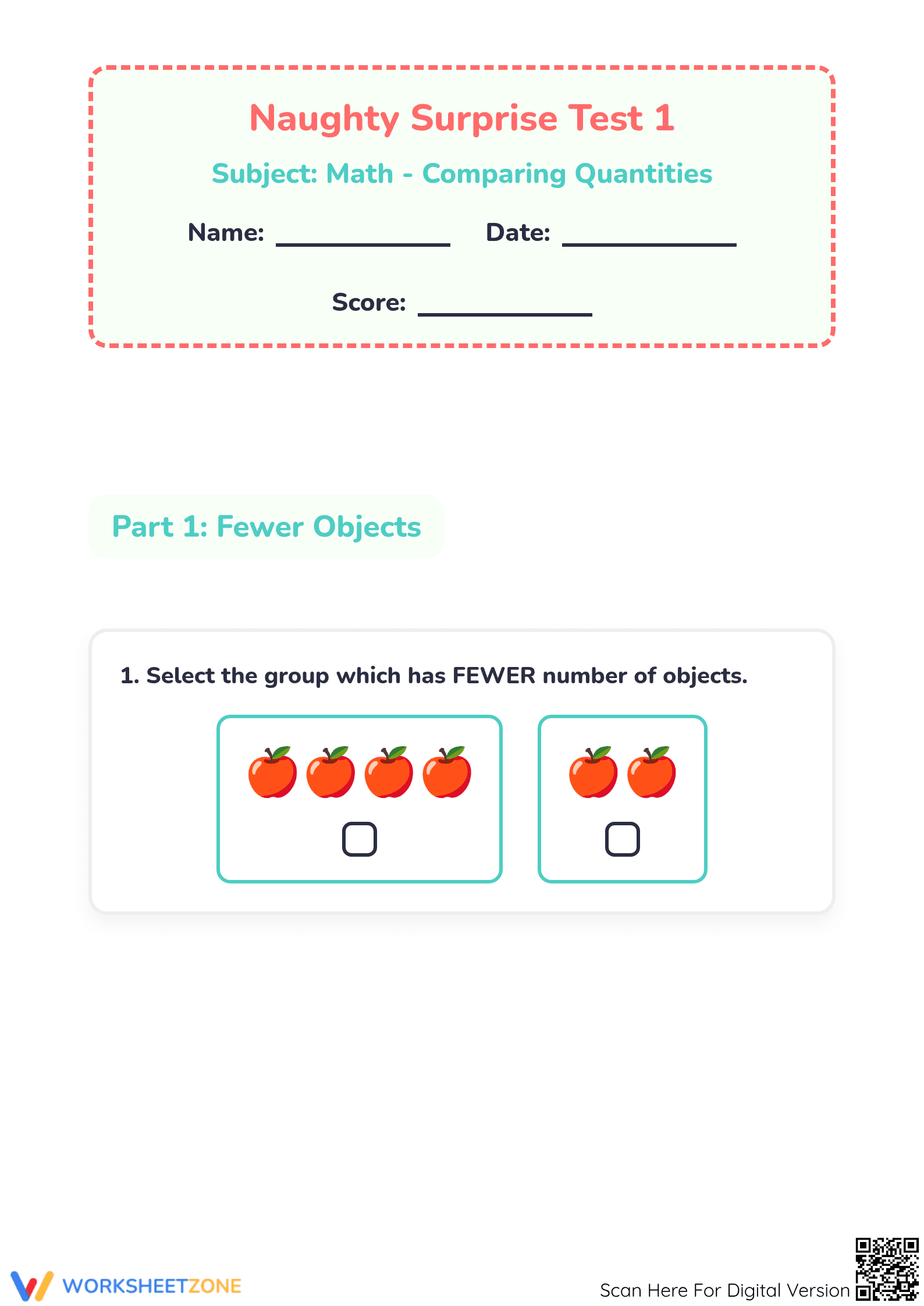 Naughty Surprise Test 1

Subject: Math - Comparing Quantities

Name: ____________ Date: ____________

Score: ____________

Part 1: Fewer Objects

1. Select the group which has FEWER number of objects.

WORKSHEETZONE

Scan Here For Digital Version